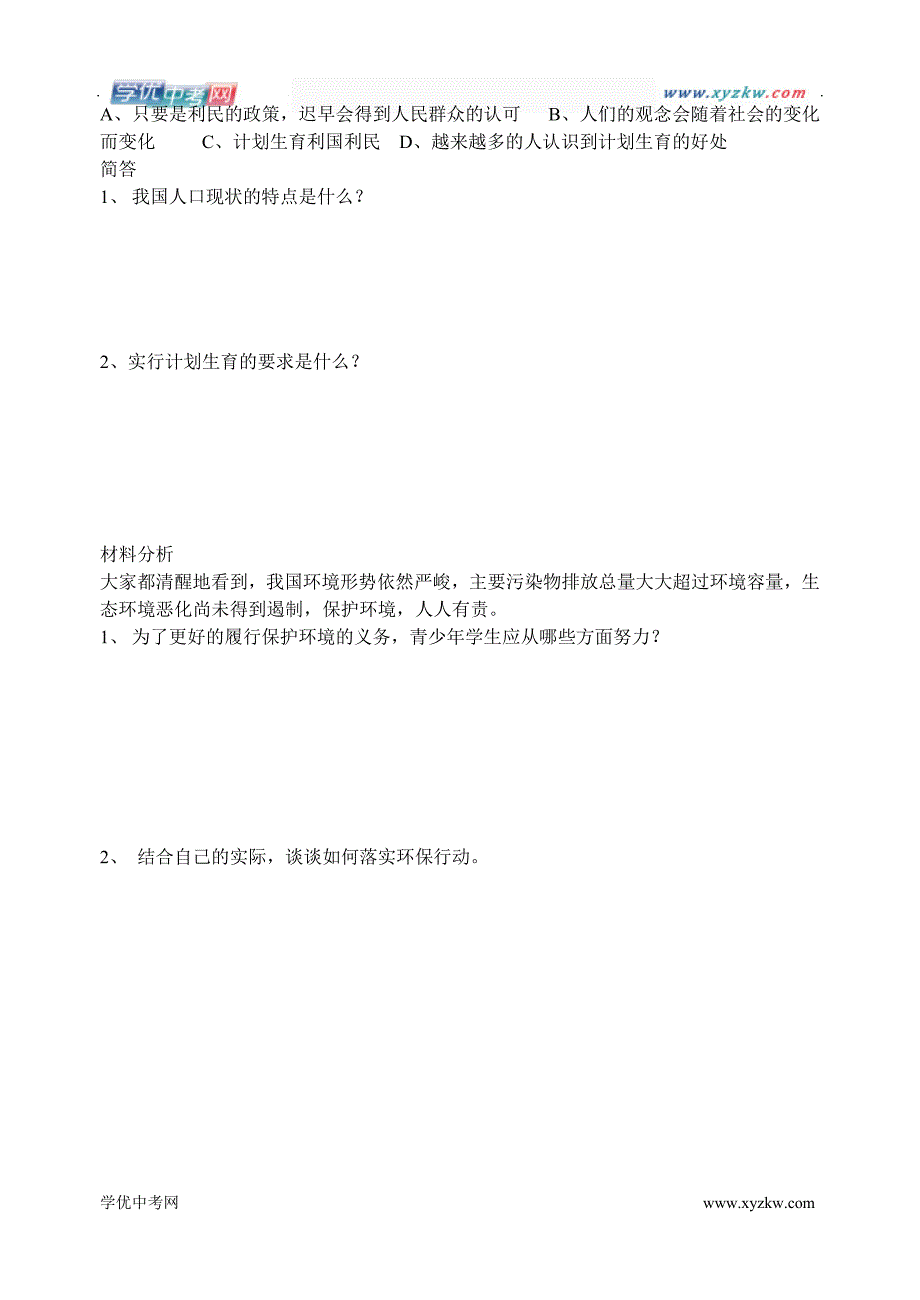 学优中考网 www.xyzkw.com

A、只要是利民的政策，迟早会得到人民群众的认可　B、人们的观念会随着社会的变化而变化　C、计划生育利国利民　D、越来越多的人认识到计划生育的好处

简答

1、 我国人口现状的特点是什么？

2、实行计划生育的要求是什么？

材料分析

大家都清醒地看到，我国环境形势依然严峻，主要污染物排放总量大大超过环境容量，生态环境恶化尚未得到遏制，保护环境，人人有责。

1、 为了更好的履行保护环境的义务，青少年学生应从哪些方面努力？

2、 结合自己的实际，谈谈如何落实环保行动。

学优中考网 www.xyzkw.com